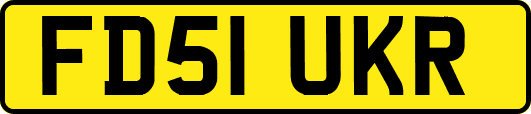 FD51 UKR